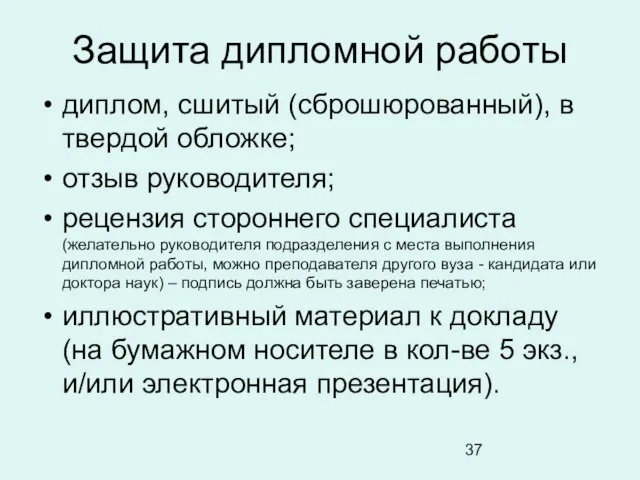 Защита дипломной работы

• диплом, сшитый (сброшюрованный), в твердой обложке;

• отзыв руководителя;

• рецензия стороннего специалиста (желательно руководителя подразделения с места выполнения дипломной работы, можно преподавателя другого вуза - кандидата или доктора наук) – подпись должна быть заверена печатью;

• иллюстративный материал к докладу (на бумажном носителе в кол-ве 5 экз., и/или электронная презентация).

37